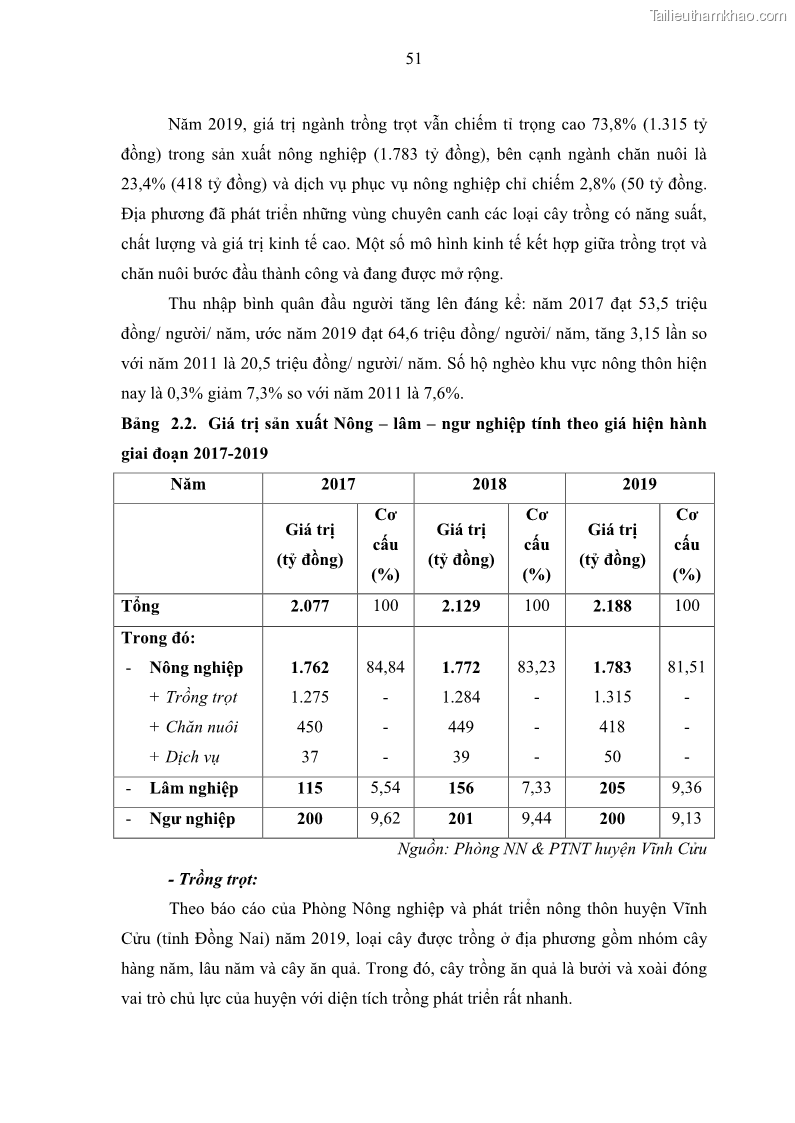 Tailieuthamkhao.com

51

Năm 2019, giá trị ngành trồng trọt vẫn chiếm tỉ trọng cao 73,8% (1.315 tỷ đồng) trong sản xuất nông nghiệp (1.783 tỷ đồng), bên cạnh ngành chăn nuôi là 23,4% (418 tỷ đồng) và dịch vụ phục vụ nông nghiệp chỉ chiếm 2,8% (50 tỷ đồng. Địa phương đã phát triển những vùng chuyên canh các loại cây trồng có năng suất, chất lượng và giá trị kinh tế cao. Một số mô hình kinh tế kết hợp giữa trồng trọt và chăn nuôi bước đầu thành công và đang được mở rộng.

Thu nhập bình quân đầu người tăng lên đáng kể: năm 2017 đạt 53,5 triệu đồng/ người/ năm, ước năm 2019 đạt 64,6 triệu đồng/ người/ năm, tăng 3,15 lần so với năm 2011 là 20,5 triệu đồng/ người/ năm. Số hộ nghèo khu vực nông thôn hiện nay là 0,3% giảm 7,3% so với năm 2011 là 7,6%.

Bảng 2.2. Giá trị sản xuất Nông – lâm – ngư nghiệp tính theo giá hiện hành giai đoạn 2017-2019

| Năm | 2017 | | 2018 | | 2019 | |
|---|---|---|---|---|---|---|
| | Giá trị (tỷ đồng) | Cơ cấu (%) | Giá trị (tỷ đồng) | Cơ cấu (%) | Giá trị (tỷ đồng) | Cơ cấu (%) |
| Tổng | 2.077 | 100 | 2.129 | 100 | 2.188 | 100 |
| Trong đó: | | | | | | |
| - Nông nghiệp | 1.762 | 84,84 | 1.772 | 83,23 | 1.783 | 81,51 |
| + Trồng trọt | 1.275 | - | 1.284 | - | 1.315 | - |
| + Chăn nuôi | 450 | - | 449 | - | 418 | - |
| + Dịch vụ | 37 | - | 39 | - | 50 | - |
| - Lâm nghiệp | 115 | 5,54 | 156 | 7,33 | 205 | 9,36 |
| - Ngư nghiệp | 200 | 9,62 | 201 | 9,44 | 200 | 9,13 |

Nguồn: Phòng NN & PTNT huyện Vĩnh Cửu

- Trồng trọt:

Theo báo cáo của Phòng Nông nghiệp và phát triển nông thôn huyện Vĩnh Cửu (tỉnh Đồng Nai) năm 2019, loại cây được trồng ở địa phương gồm nhóm cây hàng năm, lâu năm và cây ăn quả. Trong đó, cây trồng ăn quả là bưởi và xoài đóng vai trò chủ lực của huyện với diện tích trồng phát triển rất nhanh.